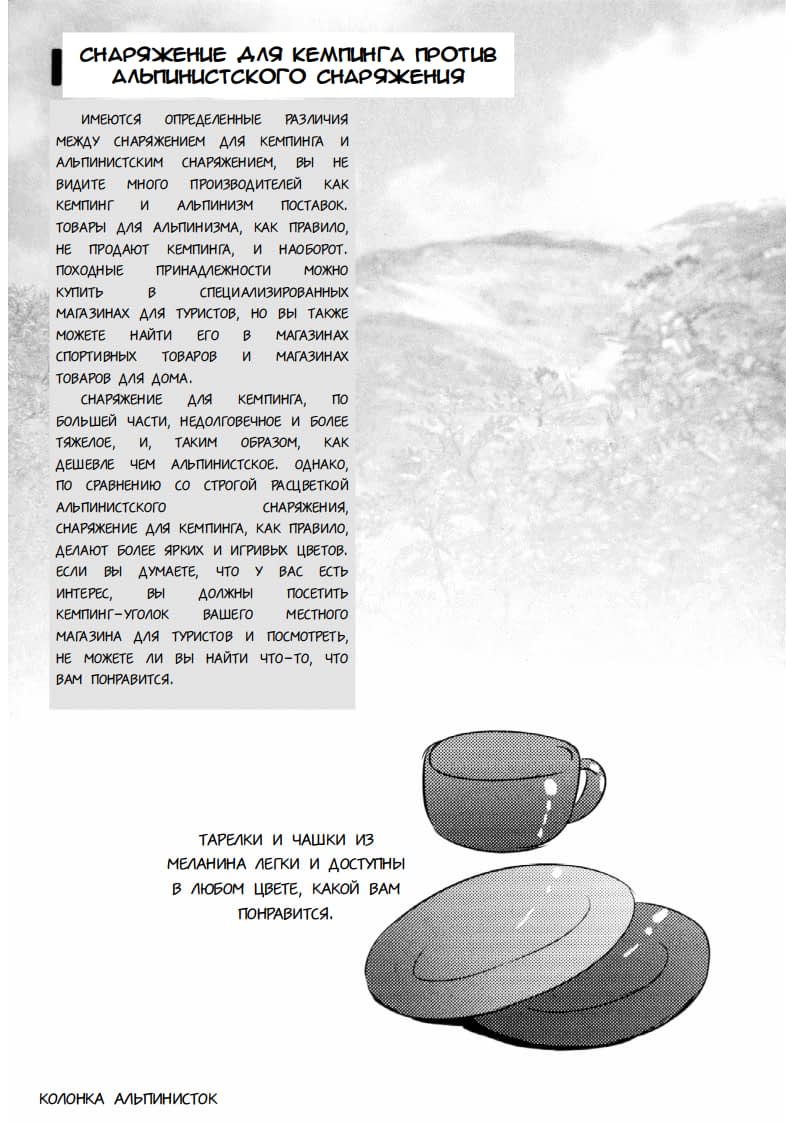 СНАРЯЖЕНИЕ ДЛЯ КЕМПИНГА ПРОТИВ АЛЬПИНИСТСКОГО СНАРЯЖЕНИЯ

ИМЕЮТСЯ ОПРЕДЕЛЕННЫЕ РАЗЛИЧИЯ МЕЖДУ СНАРЯЖЕНИЕМ ДЛЯ КЕМПИНГА И АЛЬПИНИСТСКИМ СНАРЯЖЕНИЕМ, ВЫ НЕ ВИДИТЕ МНОГО ПРОИЗВОДИТЕЛЕЙ КАК КЕМПИНГ И АЛЬПИНИЗМ ПОСТАВОК. ТОВАРЫ ДЛЯ АЛЬПИНИЗМА, КАК ПРАВИЛО, НЕ ПРОДАЮТ КЕМПИНГА, И НАОБОРОТ. ПОХОДНЫЕ ПРИНАДЛЕЖНОСТИ МОЖНО КУПИТЬ В СПЕЦИАЛИЗИРОВАННЫХ МАГАЗИНАХ ДЛЯ ТУРИСТОВ, НО ВЫ ТАКЖЕ МОЖЕТЕ НАЙТИ ЕГО В МАГАЗИНАХ СПОРТИВНЫХ ТОВАРОВ И МАГАЗИНАХ ТОВАРОВ ДЛЯ ДОМА.

СНАРЯЖЕНИЕ ДЛЯ КЕМПИНГА, ПО БОЛЬШЕЙ ЧАСТИ, НЕДОЛГОВЕЧНОЕ И БОЛЕЕ ТЯЖЕЛОЕ, И, ТАКИМ ОБРАЗОМ, КАК ДЕШЕВЛЕ ЧЕМ АЛЬПИНИСТСКОЕ. ОДНАКО, ПО СРАВНЕНИЮ СО СТРОГОЙ РАСЦВЕТКОЙ АЛЬПИНИСТСКОГО СНАРЯЖЕНИЯ, СНАРЯЖЕНИЕ ДЛЯ КЕМПИНГА, КАК ПРАВИЛО, ДЕЛАЮТ БОЛЕЕ ЯРКИХ И ИГРИВЫХ ЦВЕТОВ. ЕСЛИ ВЫ ДУМАЕТЕ, ЧТО У ВАС ЕСТЬ ИНТЕРЕС, ВЫ ДОЛЖНЫ ПОСЕТИТЬ КЕМПИНГ-УГОЛОК ВАШЕГО МЕСТНОГО МАГАЗИНА ДЛЯ ТУРИСТОВ И ПОСМОТРЕТЬ, НЕ МОЖЕТЕ ЛИ ВЫ НАЙТИ ЧТО-ТО, ЧТО ВАМ ПОНРАВИТСЯ.

ТАРЕЛКИ И ЧАШКИ ИЗ МЕЛАНИНА ЛЕГКИ И ДОСТУПНЫ В ЛЮБОМ ЦВЕТЕ, КАКОЙ ВАМ ПОНРАВИТСЯ.

КОЛОНКА АЛЬПИНИСТОК